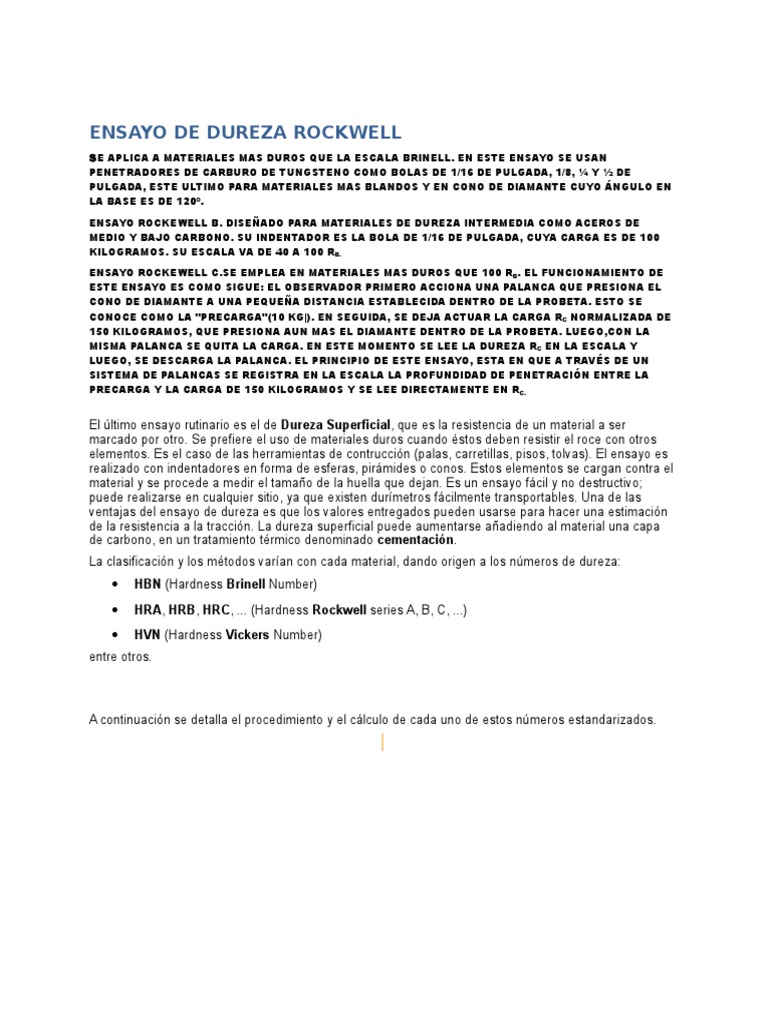 ENSAYO DE DUREZA ROCKWELL

SE APLICA A MATERIALES MAS DUROS QUE LA ESCALA BRINELL. EN ESTE ENSAYO SE USAN PENETRADORES DE CARBURO DE TUNGSTENO COMO BOLAS DE 1/16 DE PULGADA, 1/8, ¼ Y ½ DE PULGADA, ESTE ULTIMO PARA MATERIALES MAS BLANDOS Y EN CONO DE DIAMANTE CUYO ÁNGULO EN LA BASE ES DE 120º.

ENSAYO ROCKEWELL B. DISEÑADO PARA MATERIALES DE DUREZA INTERMEDIA COMO ACEROS DE MEDIO Y BAJO CARBONO. SU INDENTADOR ES LA BOLA DE 1/16 DE PULGADA, CUYA CARGA ES DE 100 KILOGRAMOS. SU ESCALA VA DE 40 A 100 $R_B$.

ENSAYO ROCKEWELL C.SE EMPLEA EN MATERIALES MAS DUROS QUE 100 $R_B$. EL FUNCIONAMIENTO DE ESTE ENSAYO ES COMO SIGUE: EL OBSERVADOR PRIMERO ACCIONA UNA PALANCA QUE PRESIONA EL CONO DE DIAMANTE A UNA PEQUEÑA DISTANCIA ESTABLECIDA DENTRO DE LA PROBETA. ESTO SE CONOCE COMO LA "PRECARGA"(10 KG). EN SEGUIDA, SE DEJA ACTUAR LA CARGA $R_C$ NORMALIZADA DE 150 KILOGRAMOS, QUE PRESIONA AUN MAS EL DIAMANTE DENTRO DE LA PROBETA. LUEGO,CON LA MISMA PALANCA SE QUITA LA CARGA. EN ESTE MOMENTO SE LEE LA DUREZA $R_C$ EN LA ESCALA Y LUEGO, SE DESCARGA LA PALANCA. EL PRINCIPIO DE ESTE ENSAYO, ESTA EN QUE A TRAVÉS DE UN SISTEMA DE PALANCAS SE REGISTRA EN LA ESCALA LA PROFUNDIDAD DE PENETRACIÓN ENTRE LA PRECARGA Y LA CARGA DE 150 KILOGRAMOS Y SE LEE DIRECTAMENTE EN $R_C$.

El último ensayo rutinario es el de Dureza Superficial, que es la resistencia de un material a ser marcado por otro. Se prefiere el uso de materiales duros cuando éstos deben resistir el roce con otros elementos. Es el caso de las herramientas de contrucción (palas, carretillas, pisos, tolvas). El ensayo es realizado con indentadores en forma de esferas, pirámides o conos. Estos elementos se cargan contra el material y se procede a medir el tamaño de la huella que dejan. Es un ensayo fácil y no destructivo; puede realizarse en cualquier sitio, ya que existen durímetros fácilmente transportables. Una de las ventajas del ensayo de dureza es que los valores entregados pueden usarse para hacer una estimación de la resistencia a la tracción. La dureza superficial puede aumentarse añadiendo al material una capa de carbono, en un tratamiento térmico denominado cementación.

La clasificación y los métodos varían con cada material, dando origen a los números de dureza:

• HBN (Hardness Brinell Number)
• HRA, HRB, HRC, ... (Hardness Rockwell series A, B, C, ...)
• HVN (Hardness Vickers Number)

entre otros.

A continuación se detalla el procedimiento y el cálculo de cada uno de estos números estandarizados.